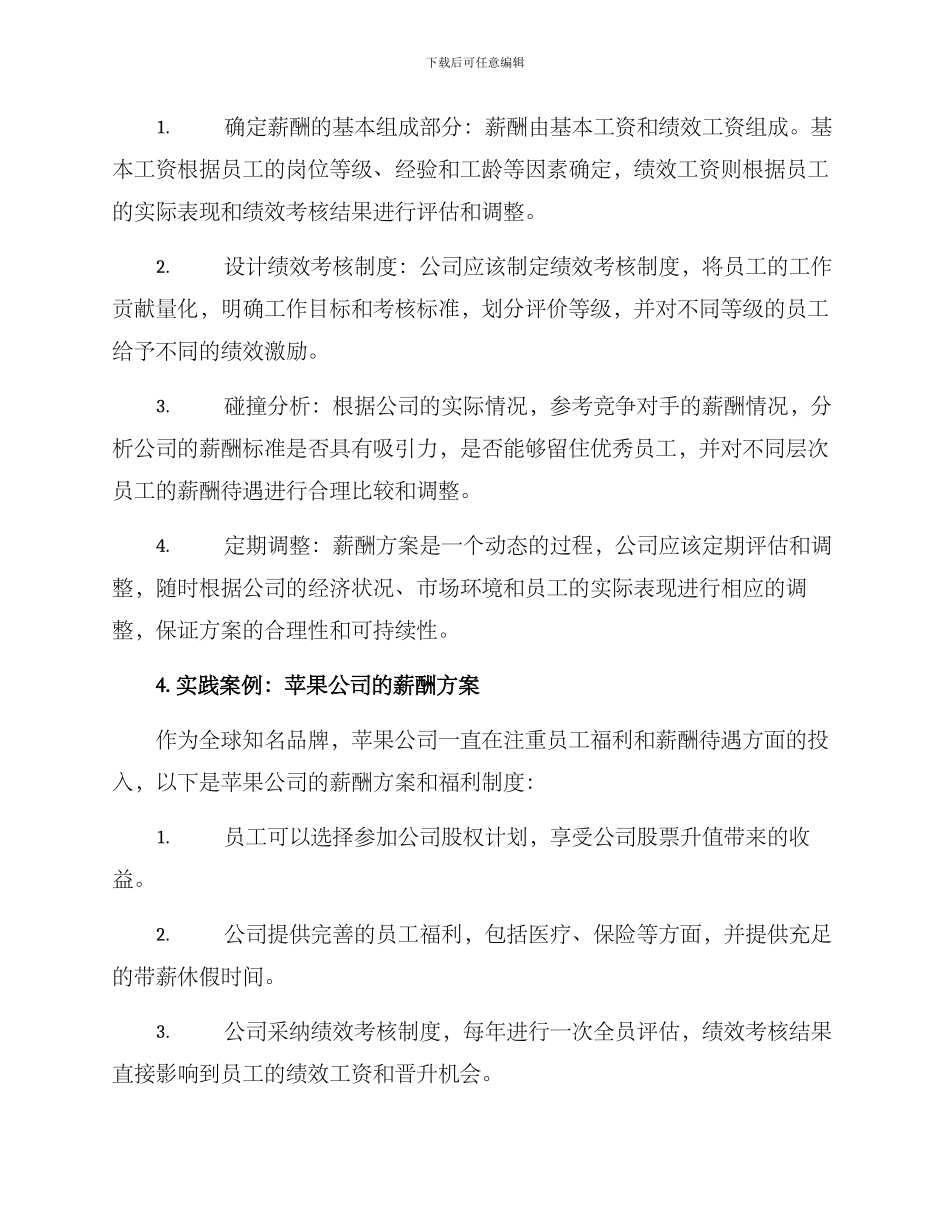 下载后可任意编辑

1. 确定薪酬的基本组成部分：薪酬由基本工资和绩效工资组成。基本工资根据员工的岗位等级、经验和工龄等因素确定，绩效工资则根据员工的实际表现和绩效考核结果进行评估和调整。

2. 设计绩效考核制度：公司应该制定绩效考核制度，将员工的工作贡献量化，明确工作目标和考核标准，划分评价等级，并对不同等级的员工给予不同的绩效激励。

3. 碰撞分析：根据公司的实际情况，参考竞争对手的薪酬情况，分析公司的薪酬标准是否具有吸引力，是否能够留住优秀员工，并对不同层次员工的薪酬待遇进行合理比较和调整。

4. 定期调整：薪酬方案是一个动态的过程，公司应该定期评估和调整，随时根据公司的经济状况、市场环境和员工的实际表现进行相应的调整，保证方案的合理性和可持续性。

4. 实践案例：苹果公司的薪酬方案

作为全球知名品牌，苹果公司一直在注重员工福利和薪酬待遇方面的投入，以下是苹果公司的薪酬方案和福利制度：

1. 员工可以选择参加公司股权计划，享受公司股票升值带来的收益。

2. 公司提供完善的员工福利，包括医疗、保险等方面，并提供充足的带薪休假时间。

3. 公司采纳绩效考核制度，每年进行一次全员评估，绩效考核结果直接影响到员工的绩效工资和晋升机会。